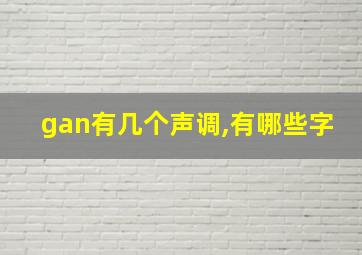 gan有几个声调,有哪些字